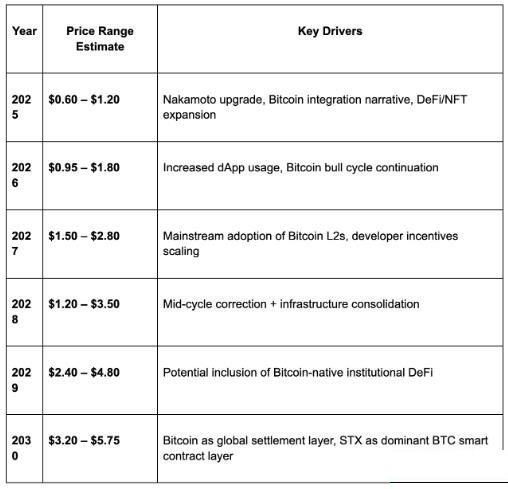 | Year | Price Range Estimate | Key Drivers |
|---|---|---|
| 2025 | \$0.60 – \$1.20 | Nakamoto upgrade, Bitcoin integration narrative, DeFi/NFT expansion |
| 2026 | \$0.95 – \$1.80 | Increased dApp usage, Bitcoin bull cycle continuation |
| 2027 | \$1.50 – \$2.80 | Mainstream adoption of Bitcoin L2s, developer incentives scaling |
| 2028 | \$1.20 – \$3.50 | Mid-cycle correction + infrastructure consolidation |
| 2029 | \$2.40 – \$4.80 | Potential inclusion of Bitcoin-native institutional DeFi |
| 2030 | \$3.20 – \$5.75 | Bitcoin as global settlement layer, STX as dominant BTC smart contract layer |